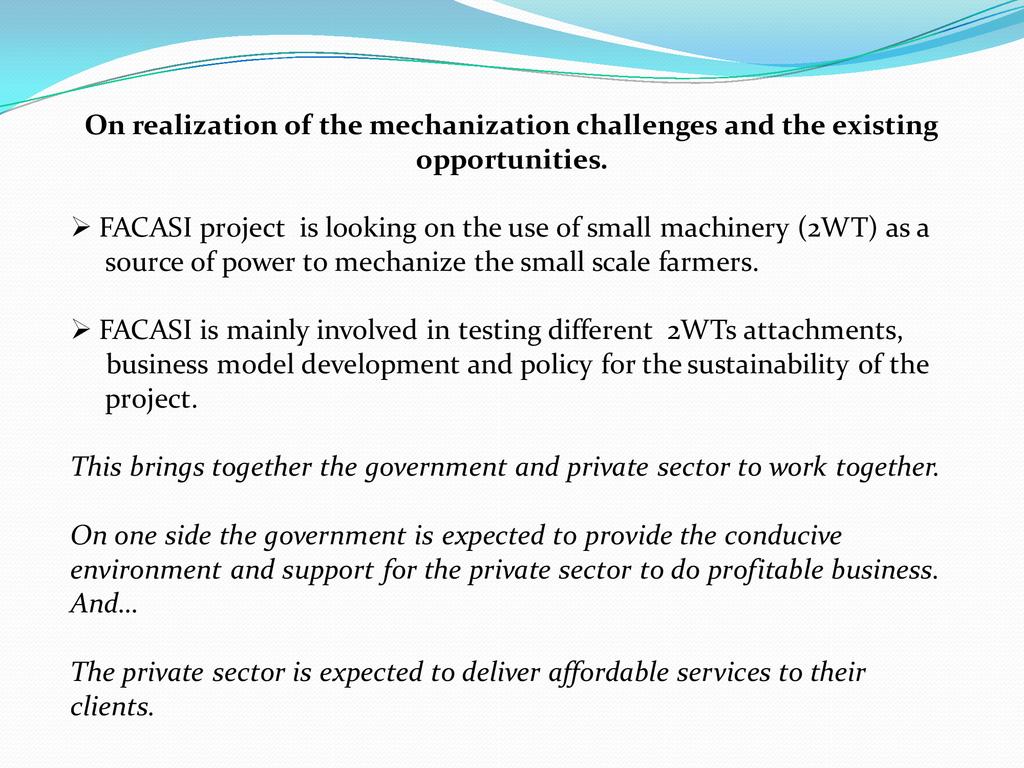 On realization of the mechanization challenges and the existing opportunities.

➢ FACASI project is looking on the use of small machinery (2WT) as a source of power to mechanize the small scale farmers.

➢ FACASI is mainly involved in testing different 2WTs attachments, business model development and policy for the sustainability of the project.

This brings together the government and private sector to work together.

On one side the government is expected to provide the conducive environment and support for the private sector to do profitable business. And…

The private sector is expected to deliver affordable services to their clients.